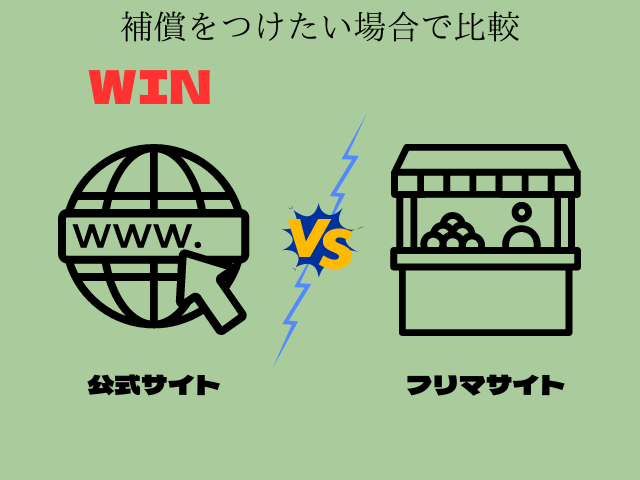 補償をつけたい場合で比較

WIN

www.

VS

公式サイト

フリマサイト